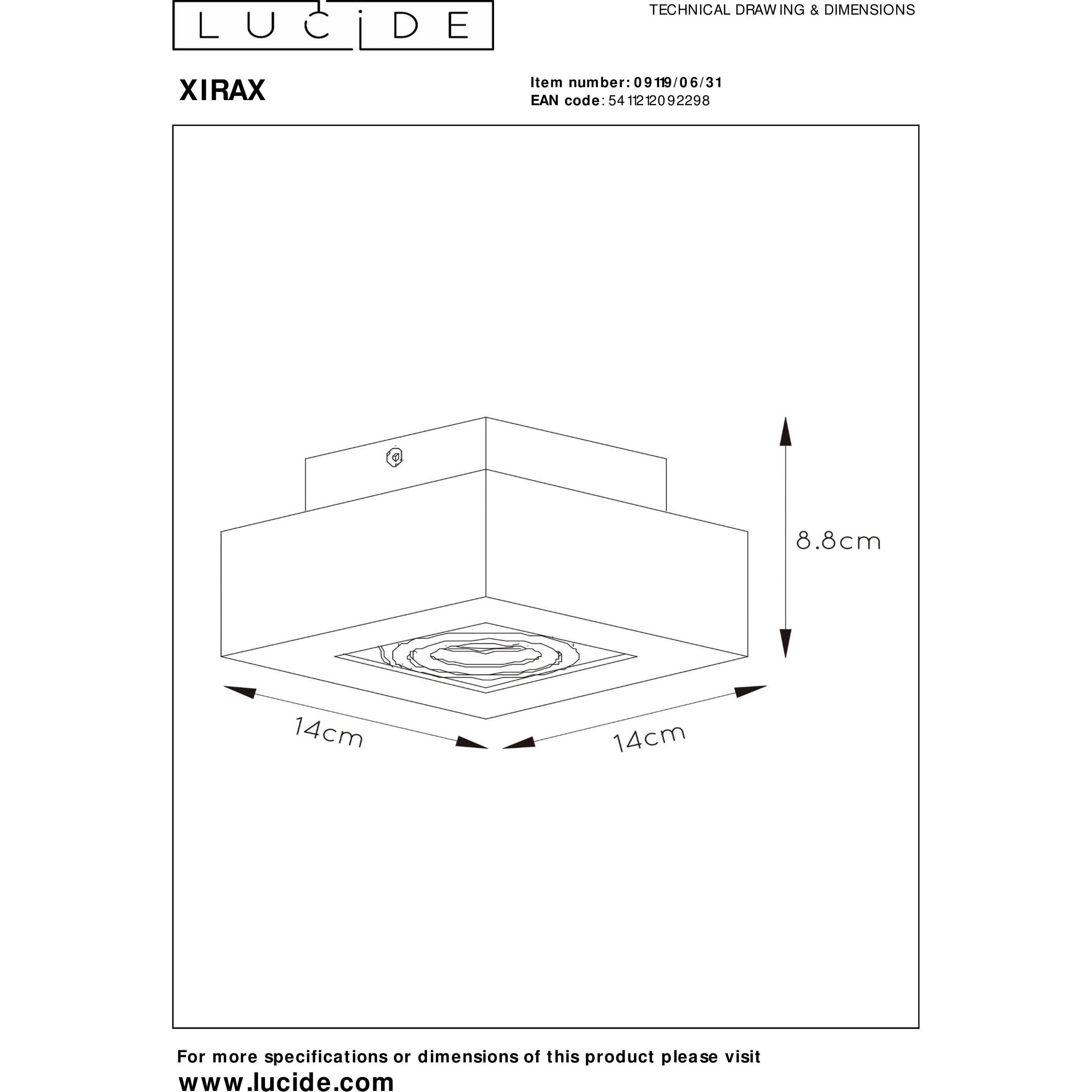 LUCIDE

TECHNICAL DRAWING & DIMENSIONS

XIRAX

Item number: 09119/06/31
EAN code: 5411212092298

8.8cm

14cm

14cm

For more specifications or dimensions of this product please visit
www.lucide.com